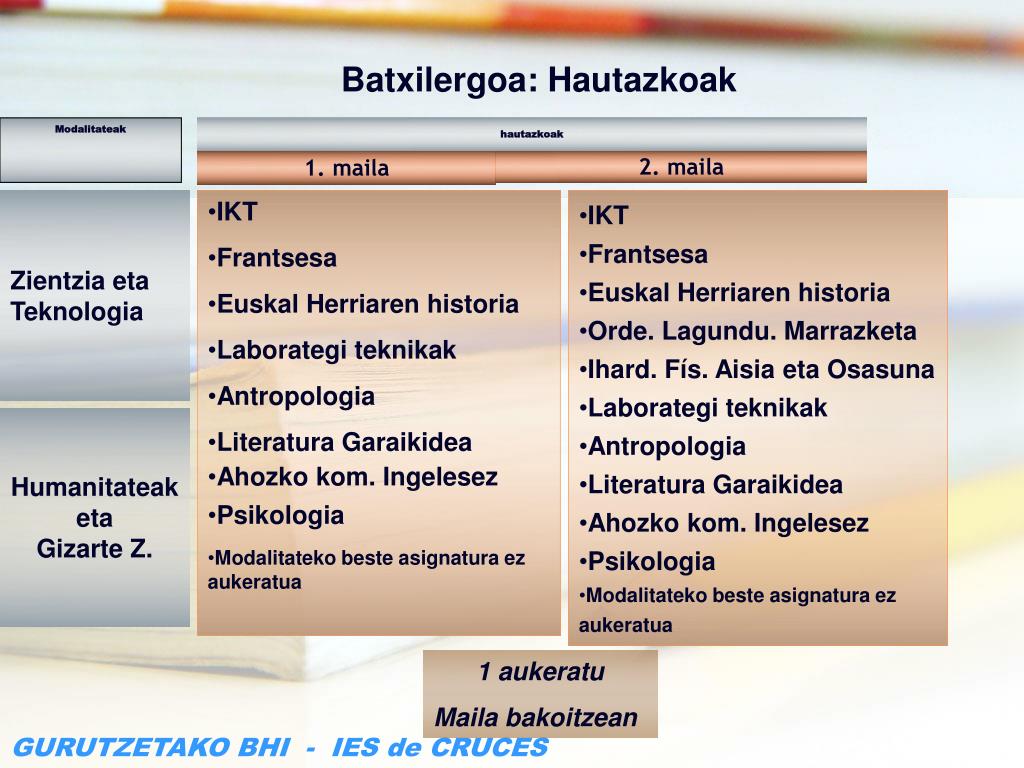 Batxilergoa: Hautazkoak

Modalitateak

hautazkoak

1. maila

2. maila

Zientzia eta Teknologia

Humanitateak eta Gizarte Z.

•IKT
•Frantsesa
•Euskal Herriaren historia
•Laborategi teknikak
•Antropologia
•Literatura Garaikidea
•Ahozko kom. Ingelesez
•Psikologia
•Modalitateko beste asignatura ez aukeratua

•IKT
•Frantsesa
•Euskal Herriaren historia
•Orde. Lagundu. Marrazketa
•Ihard. Fís. Aisia eta Osasuna
•Laborategi teknikak
•Antropologia
•Literatura Garaikidea
•Ahozko kom. Ingelesez
•Psikologia
•Modalitateko beste asignatura ez aukeratua

1 aukeratu
Maila bakoitzean

GURUTZETAKO BHI - IES de CRUCES